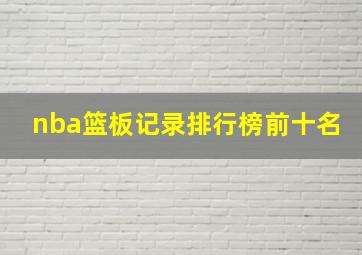 nba篮板记录排行榜前十名